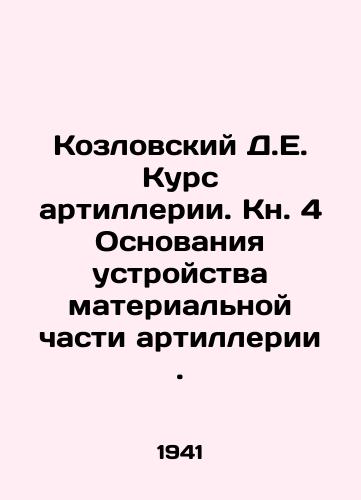 Козловский Д.Е. Курс артиллерии. Кн. 4 Основания устройства материальной части артиллерии .

1941